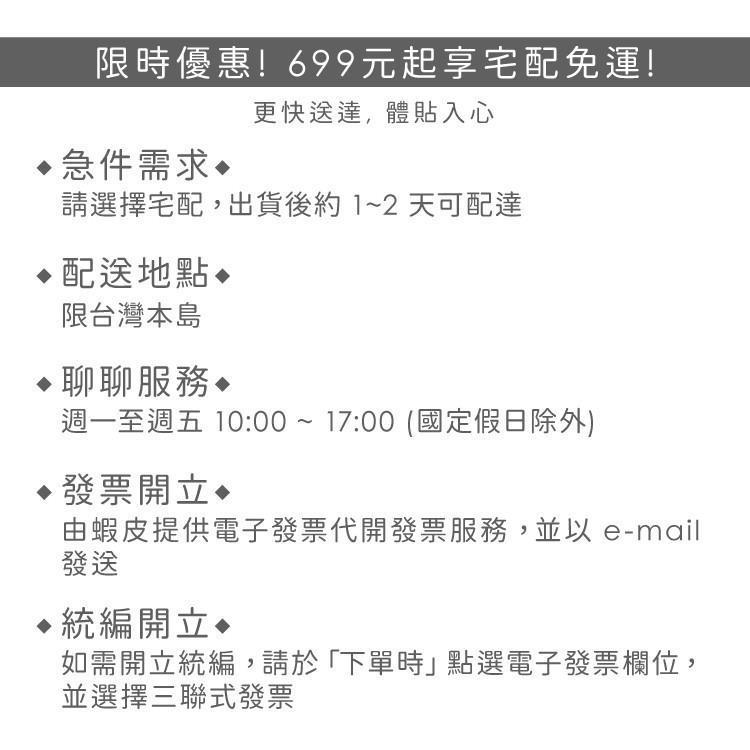 限時優惠! 699元起享宅配免運!

更快送達, 體貼入心

◆急件需求◆
請選擇宅配，出貨後約 1~2 天可配達

◆配送地點◆
限台灣本島

◆聊聊服務◆
週一至週五 10:00 ~ 17:00 (國定假日除外)

◆發票開立◆
由蝦皮提供電子發票代開發票服務，並以 e-mail 發送

◆統編開立◆
如需開立統編，請於「下單時」點選電子發票欄位，並選擇三聯式發票